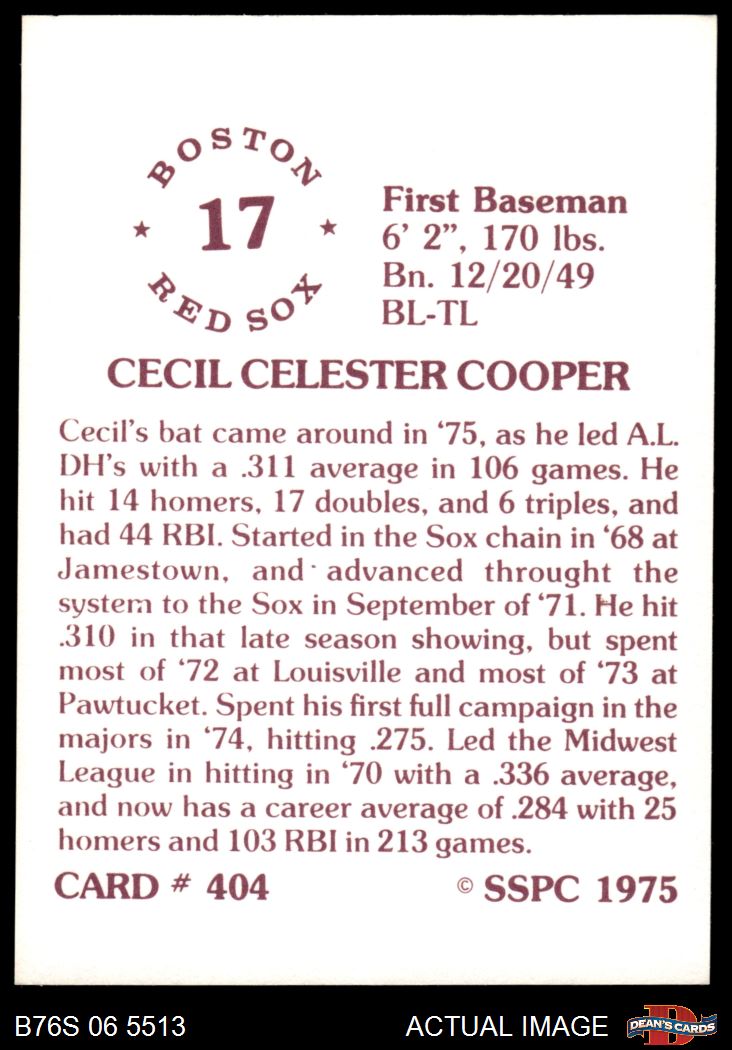 BOSTON
★ 17 ★
RED SOX

First Baseman
6' 2", 170 lbs.
Bn. 12/20/49
BL-TL

CECIL CELESTER COOPER

Cecil's bat came around in '75, as he led A.L. DH's with a .311 average in 106 games. He hit 14 homers, 17 doubles, and 6 triples, and had 44 RBI. Started in the Sox chain in '68 at Jamestown, and advanced throught the system to the Sox in September of '71. He hit .310 in that late season showing, but spent most of '72 at Louisville and most of '73 at Pawtucket. Spent his first full campaign in the majors in '74, hitting .275. Led the Midwest League in hitting in '70 with a .336 average, and now has a career average of .284 with 25 homers and 103 RBI in 213 games.

CARD # 404

© SSPC 1975

B76S 06 5513

ACTUAL IMAGE

DEAN'S CARDS